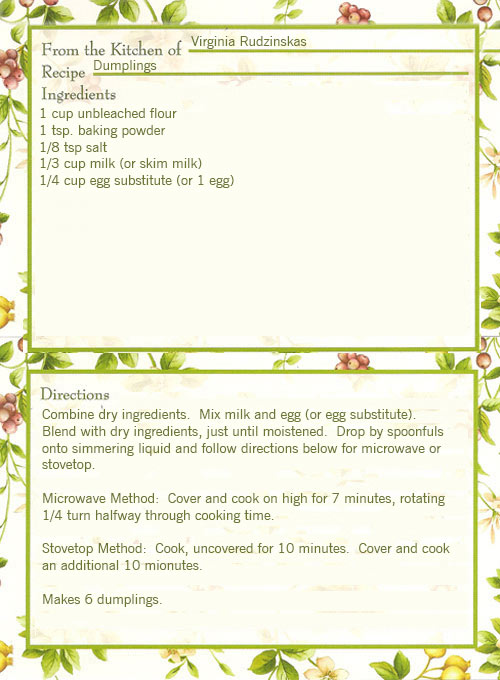 From the Kitchen of Virginia Rudzinskas
Recipe Dumplings
Ingredients
1 cup unbleached flour
1 tsp. baking powder
1/8 tsp salt
1/3 cup milk (or skim milk)
1/4 cup egg substitute (or 1 egg)

Directions
Combine dry ingredients. Mix milk and egg (or egg substitute). Blend with dry ingredients, just until moistened. Drop by spoonfuls onto simmering liquid and follow directions below for microwave or stovetop.

Microwave Method: Cover and cook on high for 7 minutes, rotating 1/4 turn halfway through cooking time.

Stovetop Method: Cook, uncovered for 10 minutes. Cover and cook an additional 10 mionutes.

Makes 6 dumplings.